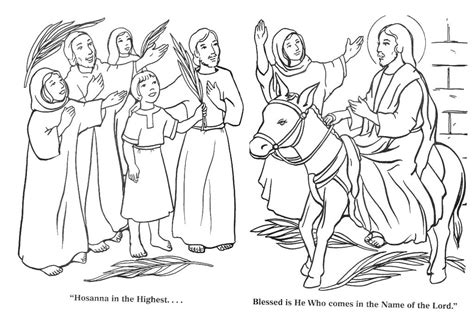 "Hosanna in the Highest. . . .

Blessed is He Who comes in the Name of the Lord."